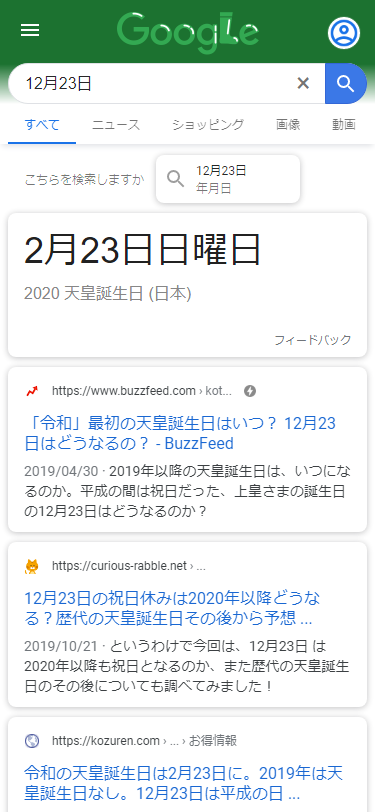 Google

12月23日

すべて ニュース ショッピング 画像 動画

こちらを検索しますか 12月23日 年月日

2月23日日曜日

2020 天皇誕生日 (日本)

フィードバック

https://www.buzzfeed.com › kot...

「令和」最初の天皇誕生日はいつ？ 12月23日はどうなるの？ - BuzzFeed

2019/04/30 · 2019年以降の天皇誕生日は、いつになるのか。平成の間は祝日だった、上皇さまの誕生日の12月23日はどうなるのか？

https://curious-rabble.net › ...

12月23日の祝日休みは2020年以降どうなる？歴代の天皇誕生日その後から予想 ...

2019/10/21 · というわけで今回は、12月23日 は2020年以降も祝日となるのか、また歴代の天皇誕生日のその後についても調べてみました！

https://kozuren.com › ... › お得情報

令和の天皇誕生日は2月23日に。2019年は天皇誕生日なし。12月23日は平成の日 ...